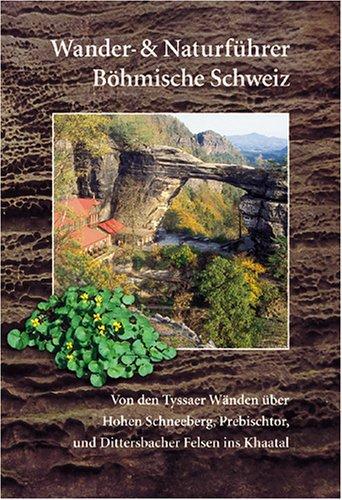 Wander- & Naturführer
Böhmische Schweiz

Von den Tyssaer Wänden über Hohen Schneeberg, Prebischtor, und Dittersbacher Felsen ins Khaatal